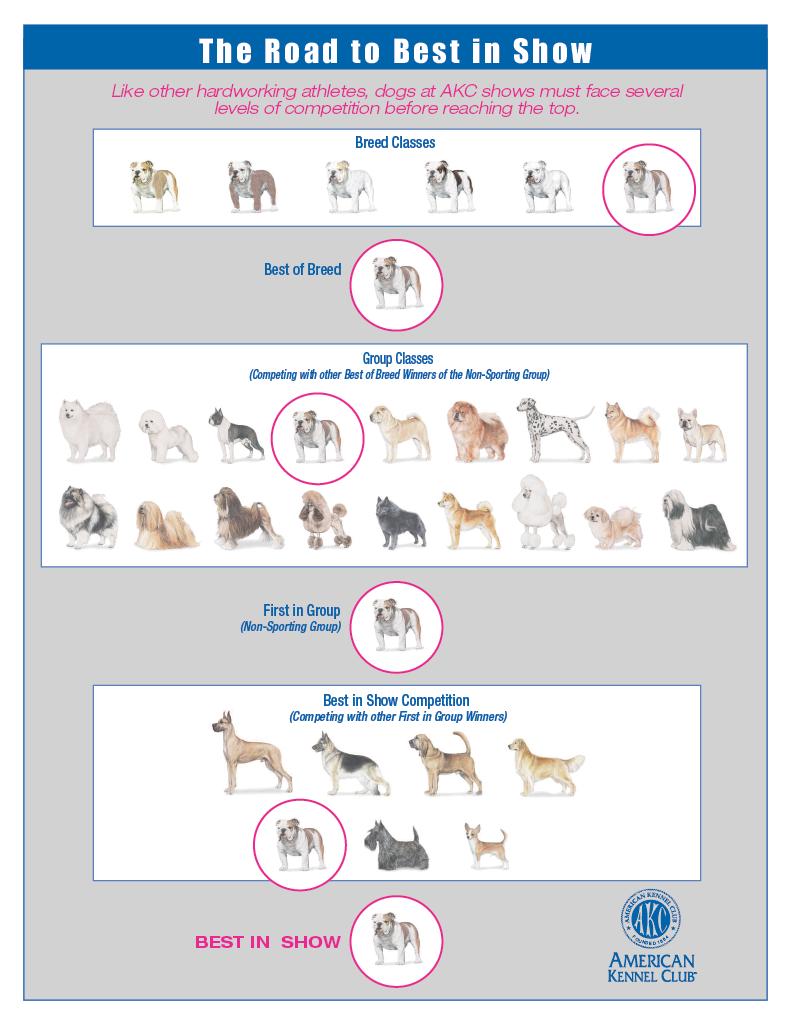 The Road to Best in Show

Like other hardworking athletes, dogs at AKC shows must face several levels of competition before reaching the top.

Breed Classes

Best of Breed

Group Classes
(Competing with other Best of Breed Winners of the Non-Sporting Group)

First in Group
(Non-Sporting Group)

Best in Show Competition
(Competing with other First in Group Winners)

BEST IN SHOW

AMERICAN KENNEL CLUB AKC FOUNDED 1884

AMERICAN KENNEL CLUB